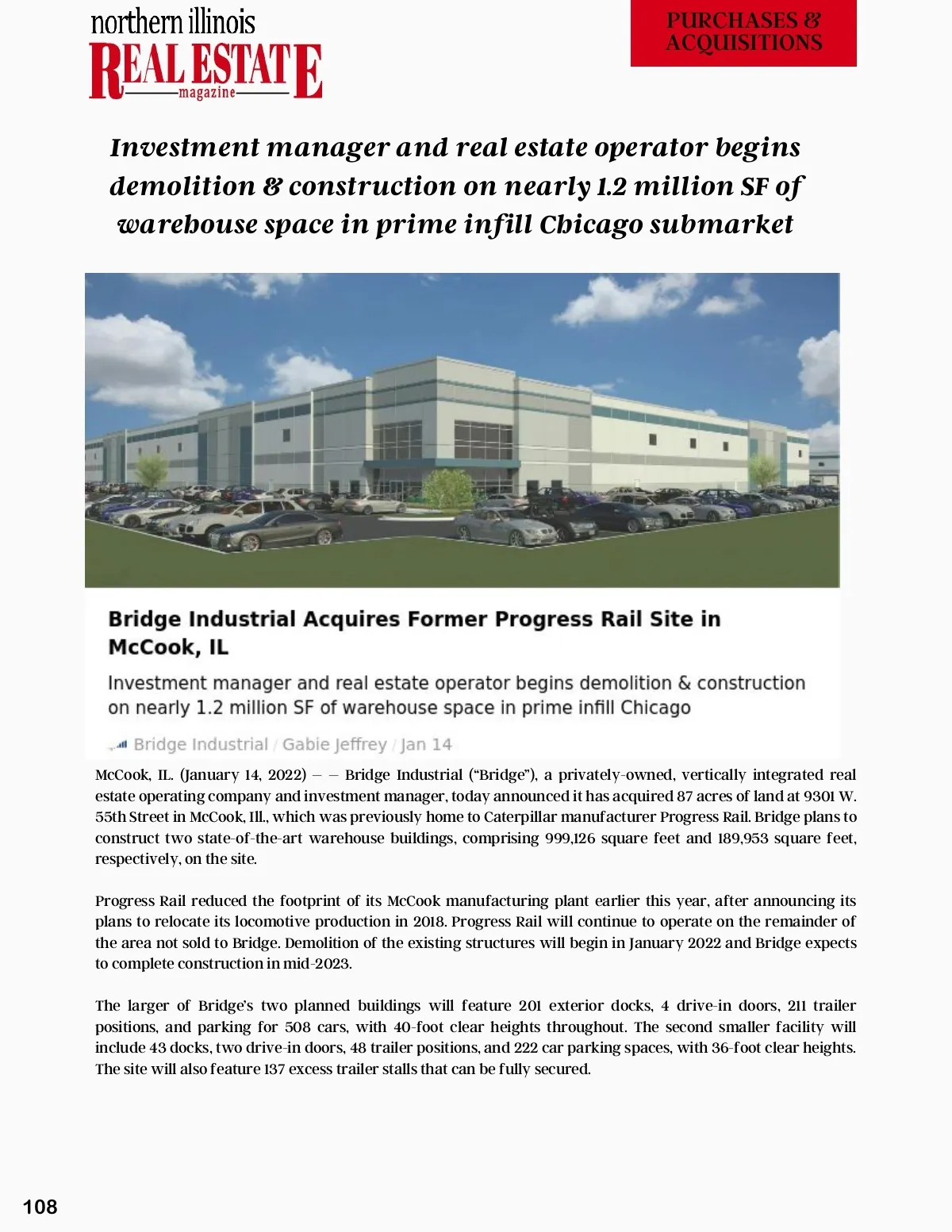 northern illinois
REAL ESTATE
magazine

PURCHASES & ACQUISITIONS

Investment manager and real estate operator begins demolition & construction on nearly 1.2 million SF of warehouse space in prime infill Chicago submarket

Bridge Industrial Acquires Former Progress Rail Site in McCook, IL

Investment manager and real estate operator begins demolition & construction on nearly 1.2 million SF of warehouse space in prime infill Chicago

Bridge Industrial / Gabie Jeffrey / Jan 14

McCook, IL. (January 14, 2022) – – Bridge Industrial ("Bridge"), a privately-owned, vertically integrated real estate operating company and investment manager, today announced it has acquired 87 acres of land at 9301 W. 55th Street in McCook, Ill., which was previously home to Caterpillar manufacturer Progress Rail. Bridge plans to construct two state-of-the-art warehouse buildings, comprising 999,126 square feet and 189,953 square feet, respectively, on the site.

Progress Rail reduced the footprint of its McCook manufacturing plant earlier this year, after announcing its plans to relocate its locomotive production in 2018. Progress Rail will continue to operate on the remainder of the area not sold to Bridge. Demolition of the existing structures will begin in January 2022 and Bridge expects to complete construction in mid-2023.

The larger of Bridge's two planned buildings will feature 201 exterior docks, 4 drive-in doors, 211 trailer positions, and parking for 508 cars, with 40-foot clear heights throughout. The second smaller facility will include 43 docks, two drive-in doors, 48 trailer positions, and 222 car parking spaces, with 36-foot clear heights. The site will also feature 137 excess trailer stalls that can be fully secured.

108